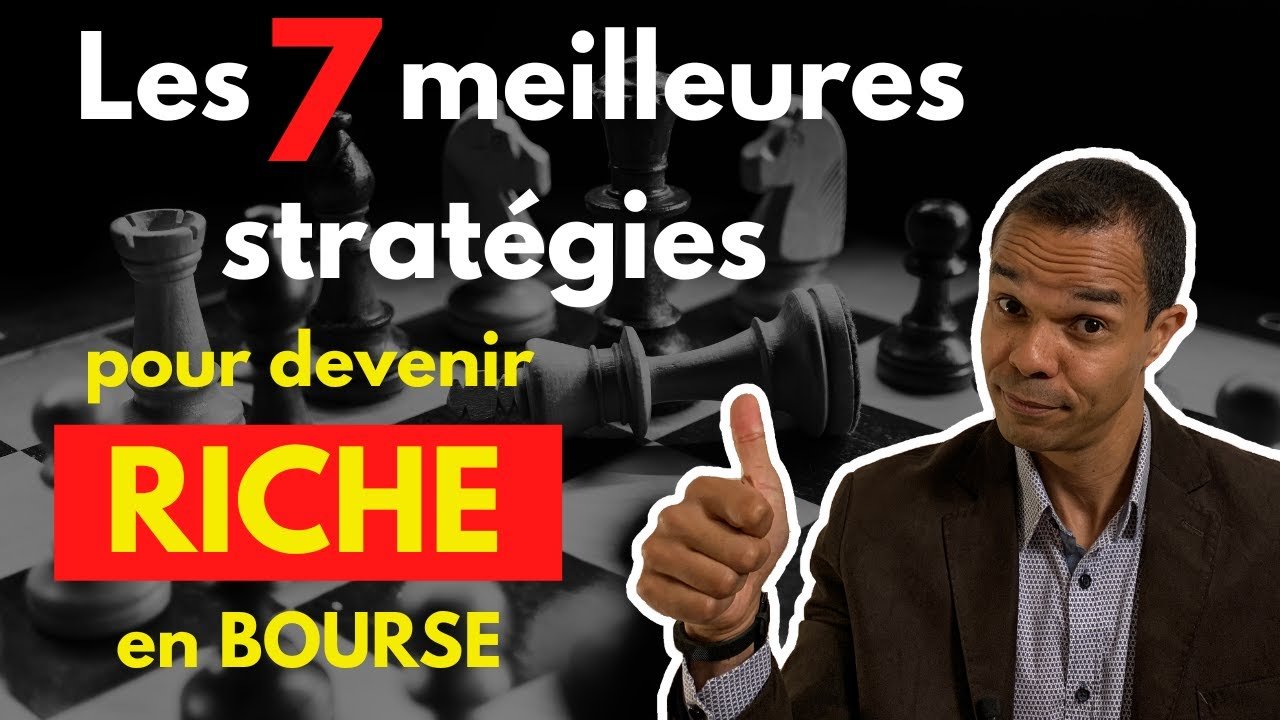 Les 7 meilleures stratégies

pour devenir

RICHE

en BOURSE